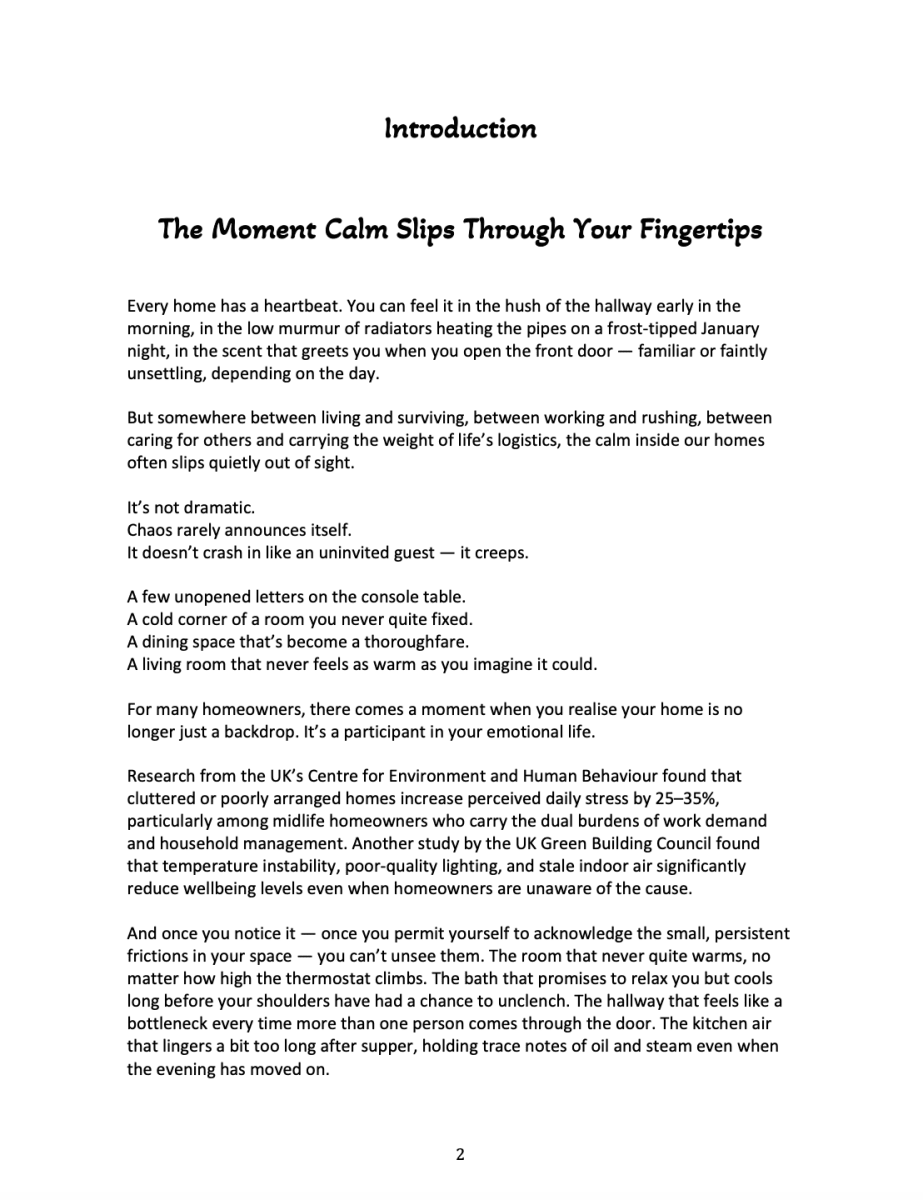 Introduction

The Moment Calm Slips Through Your Fingertips

Every home has a heartbeat. You can feel it in the hush of the hallway early in the morning, in the low murmur of radiators heating the pipes on a frost-tipped January night, in the scent that greets you when you open the front door — familiar or faintly unsettling, depending on the day.

But somewhere between living and surviving, between working and rushing, between caring for others and carrying the weight of life's logistics, the calm inside our homes often slips quietly out of sight.

It's not dramatic.
Chaos rarely announces itself.
It doesn't crash in like an uninvited guest — it creeps.

A few unopened letters on the console table.
A cold corner of a room you never quite fixed.
A dining space that's become a thoroughfare.
A living room that never feels as warm as you imagine it could.

For many homeowners, there comes a moment when you realise your home is no longer just a backdrop. It's a participant in your emotional life.

Research from the UK's Centre for Environment and Human Behaviour found that cluttered or poorly arranged homes increase perceived daily stress by 25–35%, particularly among midlife homeowners who carry the dual burdens of work demand and household management. Another study by the UK Green Building Council found that temperature instability, poor-quality lighting, and stale indoor air significantly reduce wellbeing levels even when homeowners are unaware of the cause.

And once you notice it — once you permit yourself to acknowledge the small, persistent frictions in your space — you can't unsee them. The room that never quite warms, no matter how high the thermostat climbs. The bath that promises to relax you but cools long before your shoulders have had a chance to unclench. The hallway that feels like a bottleneck every time more than one person comes through the door. The kitchen air that lingers a bit too long after supper, holding trace notes of oil and steam even when the evening has moved on.

2